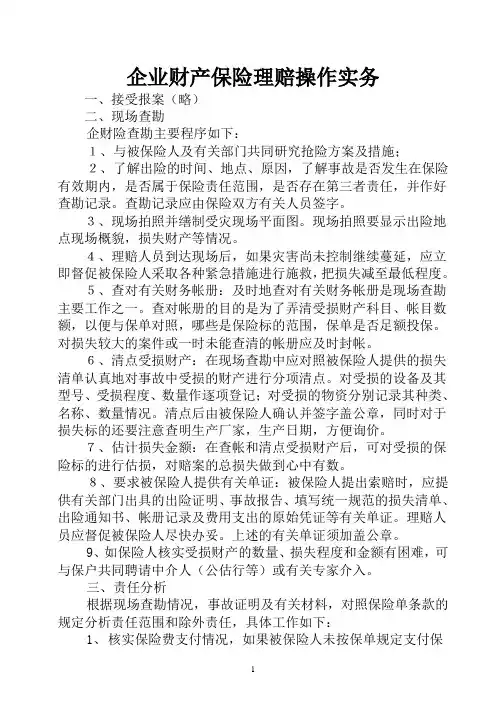 企业财产保险理赔操作实务

一、接受报案（略）

二、现场查勘

企财险查勘主要程序如下：

1、与被保险人及有关部门共同研究抢险方案及措施；

2、了解出险的时间、地点、原因，了解事故是否发生在保险有效期内，是否属于保险责任范围，是否存在第三者责任，并作好查勘记录。查勘记录应由保险双方有关人员签字。

3、现场拍照并缮制受灾现场平面图。现场拍照要显示出险地点现场概貌，损失财产等情况。

4、理赔人员到达现场后，如果灾害尚未控制继续蔓延，应立即督促被保险人采取各种紧急措施进行施救，把损失减至最低程度。

5、查对有关财务帐册：及时地查对有关财务帐册是现场查勘主要工作之一。查对帐册的目的是为了弄清受损财产科目、帐目数额，以便与保单对照，哪些是保险标的范围，保单是否足额投保。对损失较大的案件或一时未能查清的帐册应及时封帐。

6、清点受损财产：在现场查勘中应对照被保险人提供的损失清单认真地对事故中受损的财产进行分项清点。对受损的设备及其型号、受损程度、数量作逐项登记；对受损的物资分别记录其种类、名称、数量情况。清点后由被保险人确认并签字盖公章，同时对于损失标的还要注意查明生产厂家，生产日期，方便询价。

7、估计损失金额：在查帐和清点受损财产后，可对受损的保险标的进行估损，对赔案的总损失做到心中有数。

8、要求被保险人提供有关单证：被保险人提出索赔时，应提供有关部门出具的出险证明、事故报告、填写统一规范的损失清单、出险通知书、帐册记录及费用支出的原始凭证等有关单证。理赔人员应督促被保险人尽快办妥。上述的有关单证须加盖公章。

9、如保险人核实受损财产的数量、损失程度和金额有困难，可与保户共同聘请中介人（公估行等）或有关专家介入。

三、责任分析

根据现场查勘情况，事故证明及有关材料，对照保险单条款的规定分析责任范围和除外责任，具体工作如下：

1、核实保险费支付情况，如果被保险人未按保单规定支付保

1